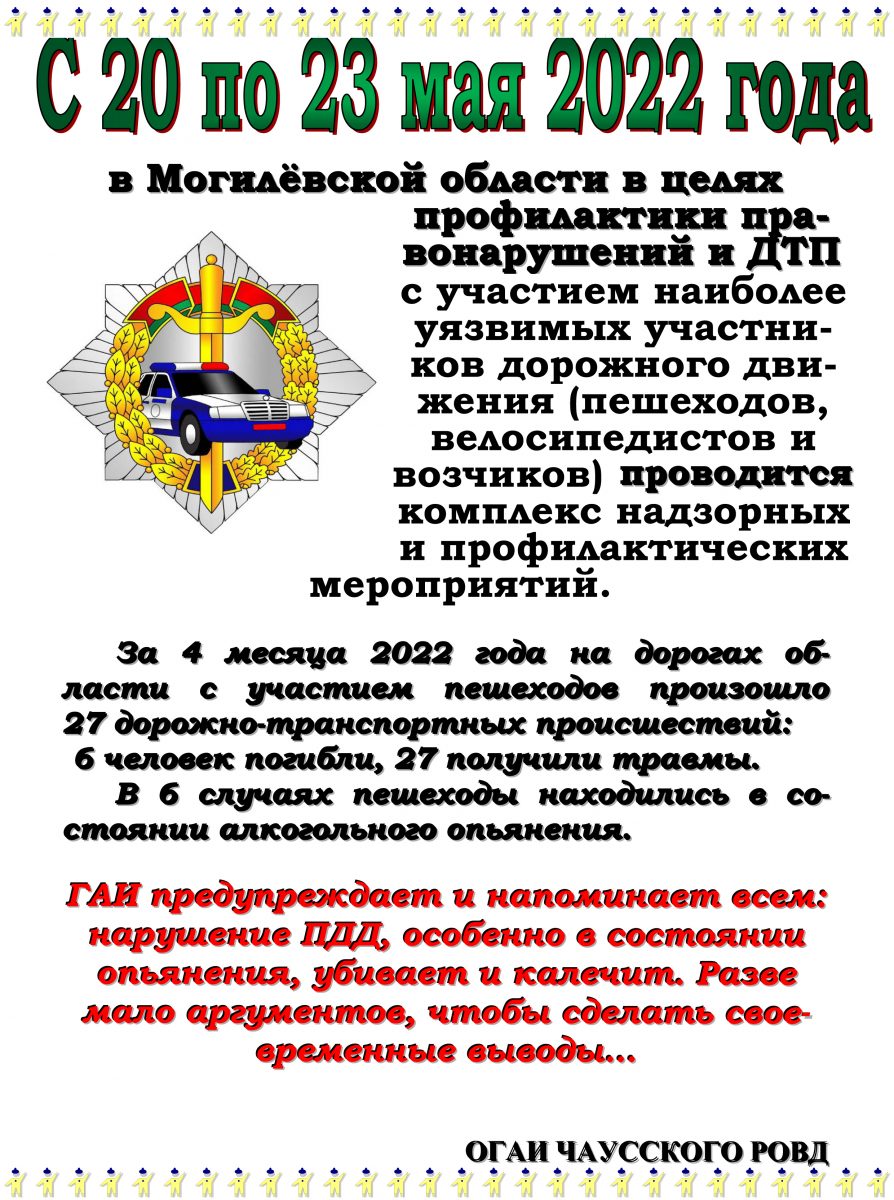 С 20 по 23 мая 2022 года

в Могилёвской области в целях профилактики правонарушений и ДТП с участием наиболее уязвимых участников дорожного движения (пешеходов, велосипедистов и возчиков) проводится комплекс надзорных и профилактических мероприятий.

За 4 месяца 2022 года на дорогах области с участием пешеходов произошло 27 дорожно-транспортных происшествий: 6 человек погибли, 27 получили травмы.

В 6 случаях пешеходы находились в состоянии алкогольного опьянения.

ГАИ предупреждает и напоминает всем: нарушение ПДД, особенно в состоянии опьянения, убивает и калечит. Разве мало аргументов, чтобы сделать своевременные выводы…

ОГАИ ЧАУССКОГО РОВД